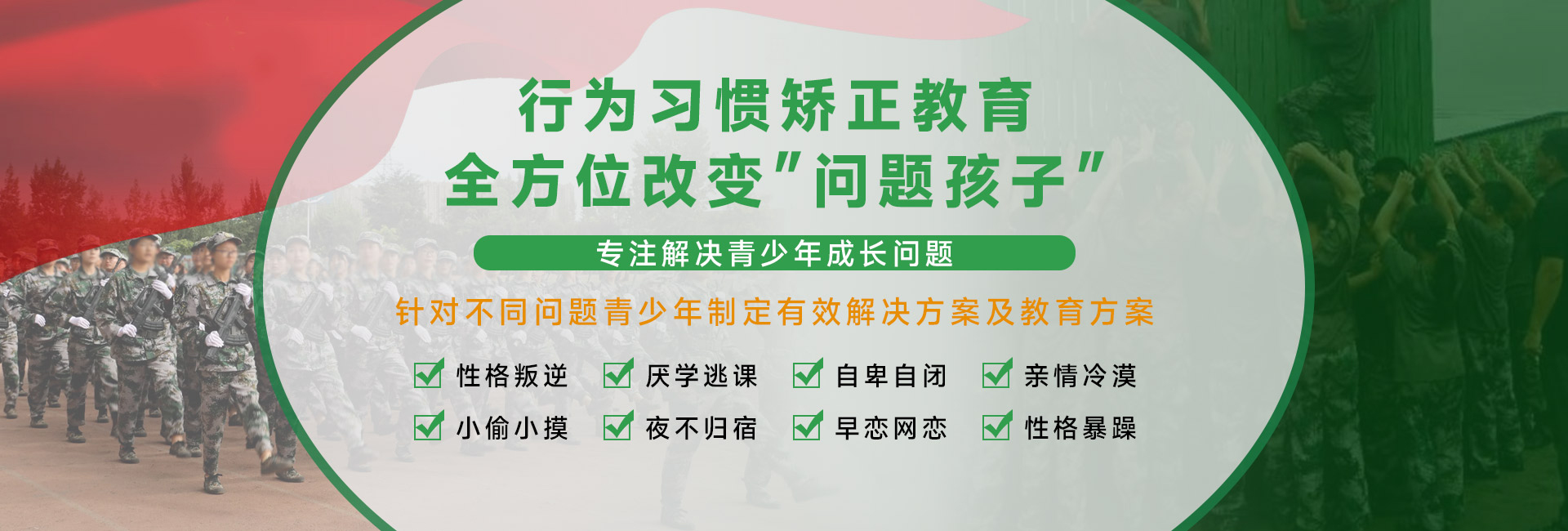 行为习惯矫正教育
全方位改变"问题孩子"

专注解决青少年成长问题

针对不同问题青少年制定有效解决方案及教育方案

性格叛逆 厌学逃课 自卑自闭 亲情冷漠
小偷小摸 夜不归宿 早恋网恋 性格暴躁